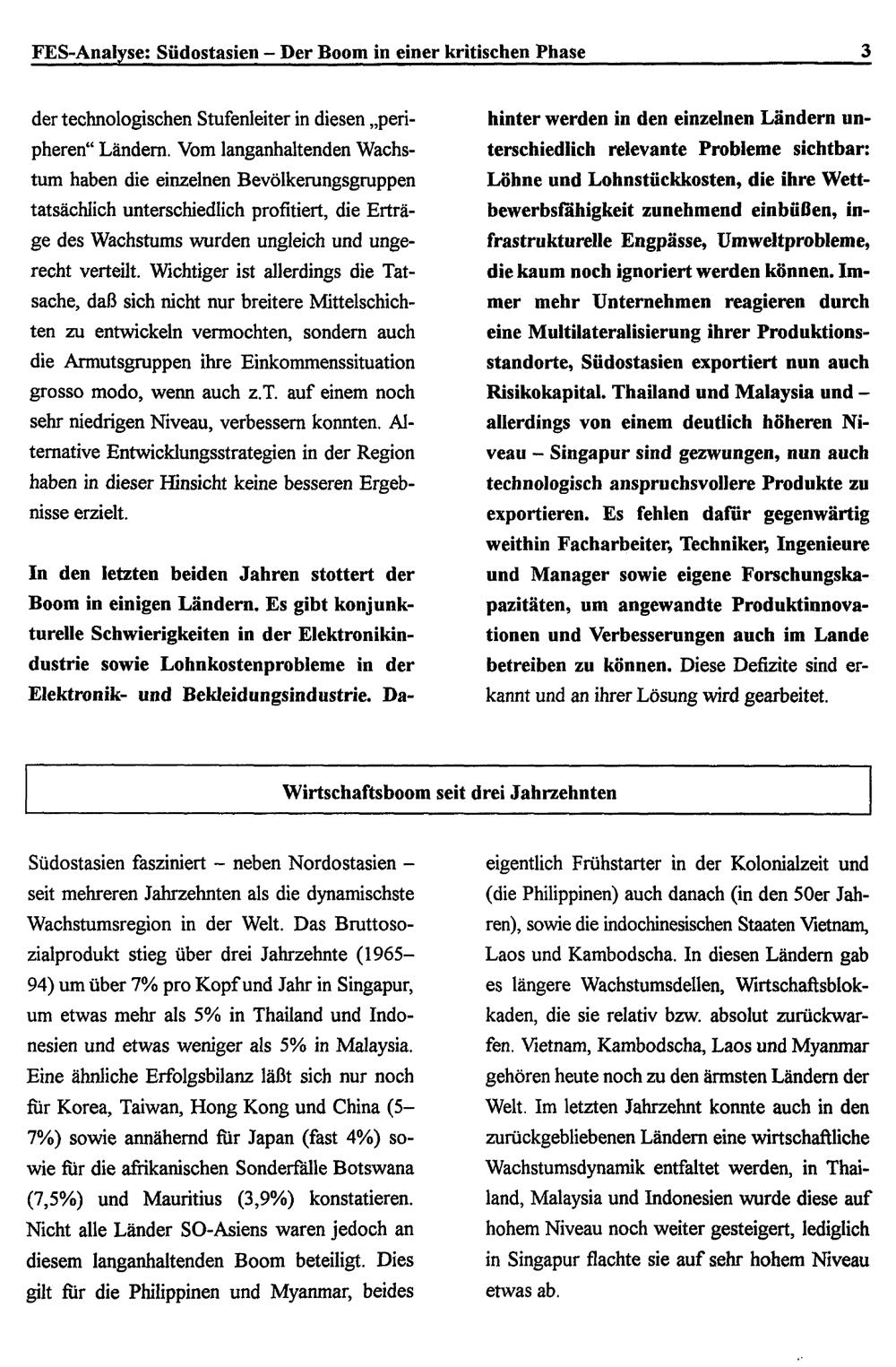 FES-Analyse: Südostasien – Der Boom in einer kritischen Phase 3

der technologischen Stufenleiter in diesen „peripheren“ Ländern. Vom langanhaltenden Wachstum haben die einzelnen Bevölkerungsgruppen tatsächlich unterschiedlich profitiert, die Erträge des Wachstums wurden ungleich und ungerecht verteilt. Wichtiger ist allerdings die Tatsache, daß sich nicht nur breitere Mittelschichten zu entwickeln vermochten, sondern auch die Armutsgruppen ihre Einkommenssituation grosso modo, wenn auch z.T. auf einem noch sehr niedrigen Niveau, verbessern konnten. Alternative Entwicklungsstrategien in der Region haben in dieser Hinsicht keine besseren Ergebnisse erzielt.

In den letzten beiden Jahren stottert der Boom in einigen Ländern. Es gibt konjunkturelle Schwierigkeiten in der Elektronikindustrie sowie Lohnkostenprobleme in der Elektronik- und Bekleidungsindustrie. Dahinter werden in den einzelnen Ländern unterschiedlich relevante Probleme sichtbar: Löhne und Lohnstückkosten, die ihre Wettbewerbsfähigkeit zunehmend einbüßen, infrastrukturelle Engpässe, Umweltprobleme, die kaum noch ignoriert werden können. Immer mehr Unternehmen reagieren durch eine Multilateralisierung ihrer Produktionsstandorte, Südostasien exportiert nun auch Risikokapital. Thailand und Malaysia und – allerdings von einem deutlich höheren Niveau – Singapur sind gezwungen, nun auch technologisch anspruchsvollere Produkte zu exportieren. Es fehlen dafür gegenwärtig weithin Facharbeiter, Techniker, Ingenieure und Manager sowie eigene Forschungskapazitäten, um angewandte Produktinnovationen und Verbesserungen auch im Lande betreiben zu können. Diese Defizite sind erkannt und an ihrer Lösung wird gearbeitet.

Wirtschaftsboom seit drei Jahrzehnten

Südostasien fasziniert – neben Nordostasien – seit mehreren Jahrzehnten als die dynamischste Wachstumsregion in der Welt. Das Bruttosozialprodukt stieg über drei Jahrzehnte (1965–94) um über 7% pro Kopf und Jahr in Singapur, um etwas mehr als 5% in Thailand und Indonesien und etwas weniger als 5% in Malaysia. Eine ähnliche Erfolgsbilanz läßt sich nur noch für Korea, Taiwan, Hong Kong und China (5–7%) sowie annähernd für Japan (fast 4%) sowie für die afrikanischen Sonderfälle Botswana (7,5%) und Mauritius (3,9%) konstatieren. Nicht alle Länder SO-Asiens waren jedoch an diesem langanhaltenden Boom beteiligt. Dies gilt für die Philippinen und Myanmar, beides eigentlich Frühstarter in der Kolonialzeit und (die Philippinen) auch danach (in den 50er Jahren), sowie die indochinesischen Staaten Vietnam, Laos und Kambodscha. In diesen Ländern gab es längere Wachstumsdellen, Wirtschaftsblokkaden, die sie relativ bzw. absolut zurückwarfen. Vietnam, Kambodscha, Laos und Myanmar gehören heute noch zu den ärmsten Ländern der Welt. Im letzten Jahrzehnt konnte auch in den zurückgebliebenen Ländern eine wirtschaftliche Wachstumsdynamik entfaltet werden, in Thailand, Malaysia und Indonesien wurde diese auf hohem Niveau noch weiter gesteigert, lediglich in Singapur flachte sie auf sehr hohem Niveau etwas ab.